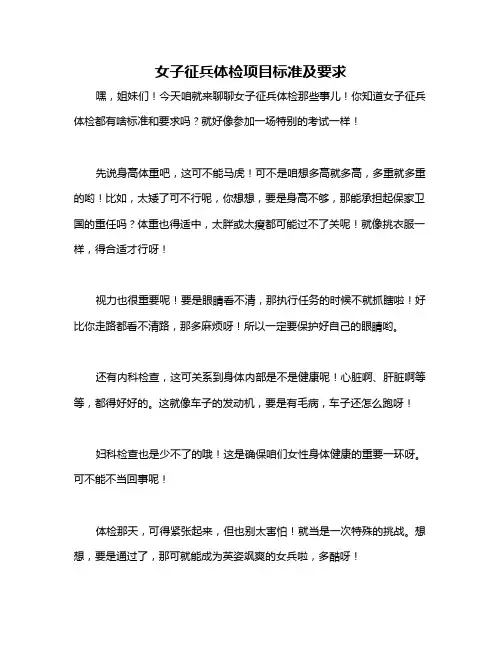 女子征兵体检项目标准及要求

嘿，姐妹们！今天咱就来聊聊女子征兵体检那些事儿！你知道女子征兵体检都有啥标准和要求吗？就好像参加一场特别的考试一样！

先说身高体重吧，这可不能马虎！可不是咱想多高就多高，多重就多重的哟！比如，太矮了可不行呢，你想想，要是身高不够，那能承担起保家卫国的重任吗？体重也得适中，太胖或太瘦都可能过不了关呢！就像挑衣服一样，得合适才行呀！

视力也很重要呢！要是眼睛看不清，那执行任务的时候不就抓瞎啦！好比你走路都看不清路，那多麻烦呀！所以一定要保护好自己的眼睛哟。

还有内科检查，这可关系到身体内部是不是健康呢！心脏啊、肝脏啊等等，都得好好的。这就像车子的发动机，要是有毛病，车子还怎么跑呀！

妇科检查也是少不了的哦！这是确保咱们女性身体健康的重要一环呀。可不能不当回事呢！

体检那天，可得紧张起来，但也别太害怕！就当是一次特殊的挑战。想想，要是通过了，那可就能成为英姿飒爽的女兵啦，多酷呀！